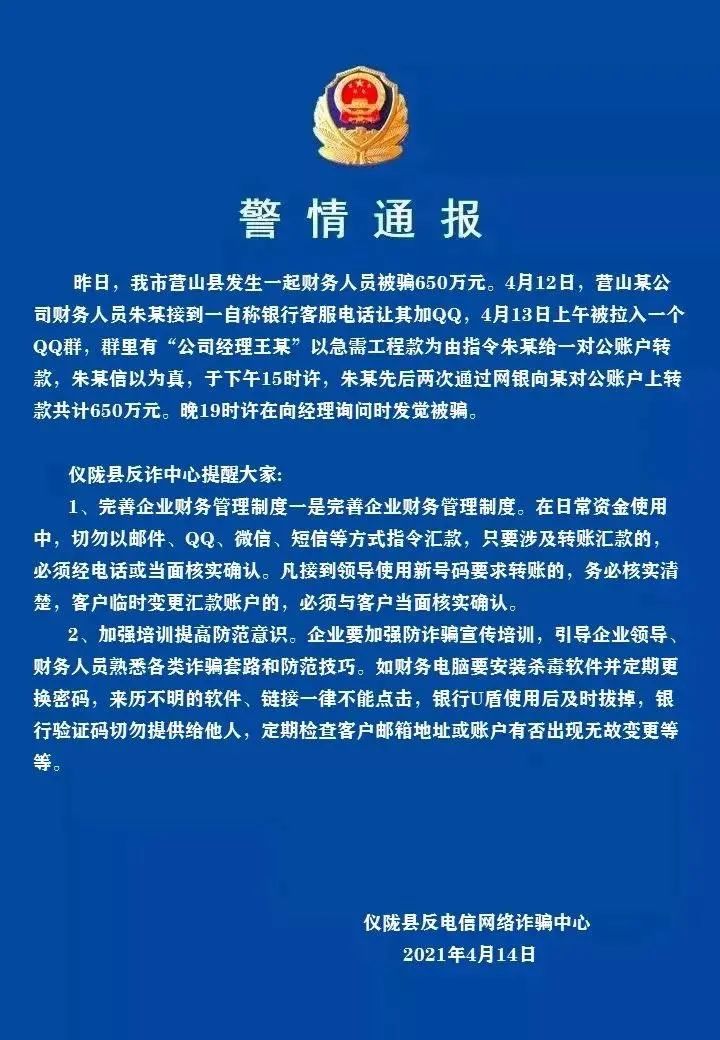 警情通报

昨日，我市营山县发生一起财务人员被骗650万元。4月12日，营山某公司财务人员朱某接到一自称银行客服电话让其加QQ，4月13日上午被拉入一个QQ群，群里有“公司经理王某”以急需工程款为由指令朱某给一对公账户转款，朱某信以为真，于下午15时许，朱某先后两次通过网银向某对公账户上转款共计650万元。晚19时许在向经理询问时发觉被骗。

仪陇县反诈中心提醒大家：

1、完善企业财务管理制度一是完善企业财务管理制度。在日常资金使用中，切勿以邮件、QQ、微信、短信等方式指令汇款，只要涉及转账汇款的，必须经电话或当面核实确认。凡接到领导使用新号码要求转账的，务必核实清楚，客户临时变更汇款账户的，必须与客户当面核实确认。

2、加强培训提高防范意识。企业要加强防诈骗宣传培训，引导企业领导、财务人员熟悉各类诈骗套路和防范技巧。如财务电脑要安装杀毒软件并定期更换密码，来历不明的软件、链接一律不能点击，银行U盾使用后及时拔掉，银行验证码切勿提供给他人，定期检查客户邮箱地址或账户有否出现无故变更等等。

仪陇县反电信网络诈骗中心
2021年4月14日